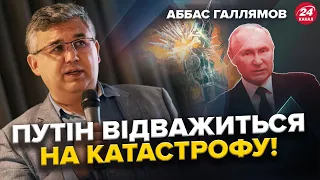 АББАС ГАЛЛЯМОВ

24 КАНАЛ

ПУТІН ВІДВАЖИТЬСЯ НА КАТАСТРОФУ!